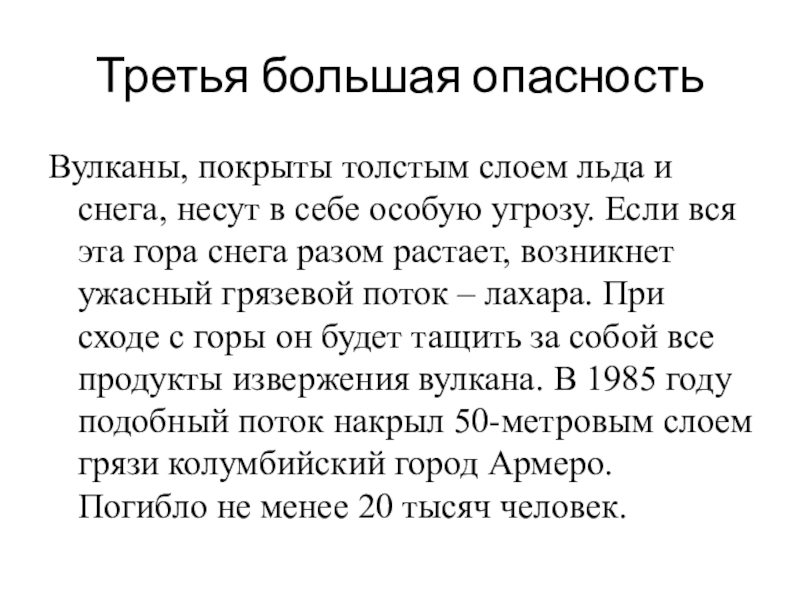 Третья большая опасность

Вулканы, покрыты толстым слоем льда и снега, несут в себе особую угрозу. Если вся эта гора снега разом растает, возникнет ужасный грязевой поток – лахара. При сходе с горы он будет тащить за собой все продукты извержения вулкана. В 1985 году подобный поток накрыл 50-метровым слоем грязи колумбийский город Армеро. Погибло не менее 20 тысяч человек.